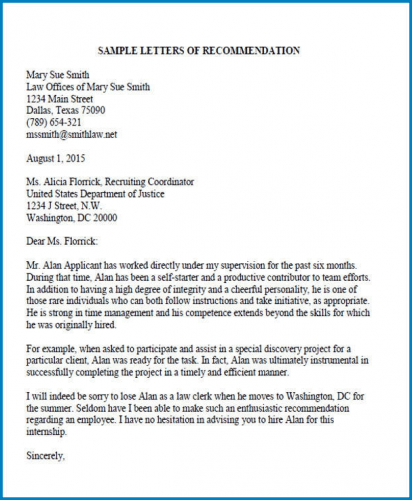 SAMPLE LETTERS OF RECOMMENDATION

Mary Sue Smith
Law Offices of Mary Sue Smith
1234 Main Street
Dallas, Texas 75090
(789) 654-321
mssmith@smithlaw.net

August 1, 2015

Ms. Alicia Florrick, Recruiting Coordinator
United States Department of Justice
1234 J Street, N.W.
Washington, DC 20000

Dear Ms. Florrick:

Mr. Alan Applicant has worked directly under my supervision for the past six months. During that time, Alan has been a self-starter and a productive contributor to team efforts. In addition to having a high degree of integrity and a cheerful personality, he is one of those rare individuals who can both follow instructions and take initiative, as appropriate. He is strong in time management and his competence extends beyond the skills for which he was originally hired.

For example, when asked to participate and assist in a special discovery project for a particular client, Alan was ready for the task. In fact, Alan was ultimately instrumental in successfully completing the project in a timely and efficient manner.

I will indeed be sorry to lose Alan as a law clerk when he moves to Washington, DC for the summer. Seldom have I been able to make such an enthusiastic recommendation regarding an employee. I have no hesitation in advising you to hire Alan for this internship.

Sincerely,